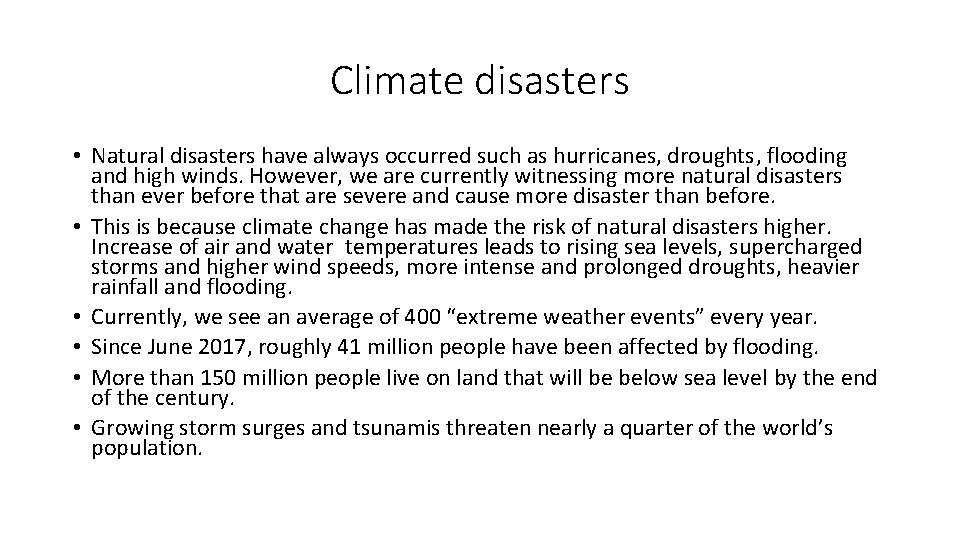 Climate disasters

• Natural disasters have always occurred such as hurricanes, droughts, flooding and high winds. However, we are currently witnessing more natural disasters than ever before that are severe and cause more disaster than before.
• This is because climate change has made the risk of natural disasters higher. Increase of air and water temperatures leads to rising sea levels, supercharged storms and higher wind speeds, more intense and prolonged droughts, heavier rainfall and flooding.
• Currently, we see an average of 400 “extreme weather events” every year.
• Since June 2017, roughly 41 million people have been affected by flooding.
• More than 150 million people live on land that will be below sea level by the end of the century.
• Growing storm surges and tsunamis threaten nearly a quarter of the world’s population.